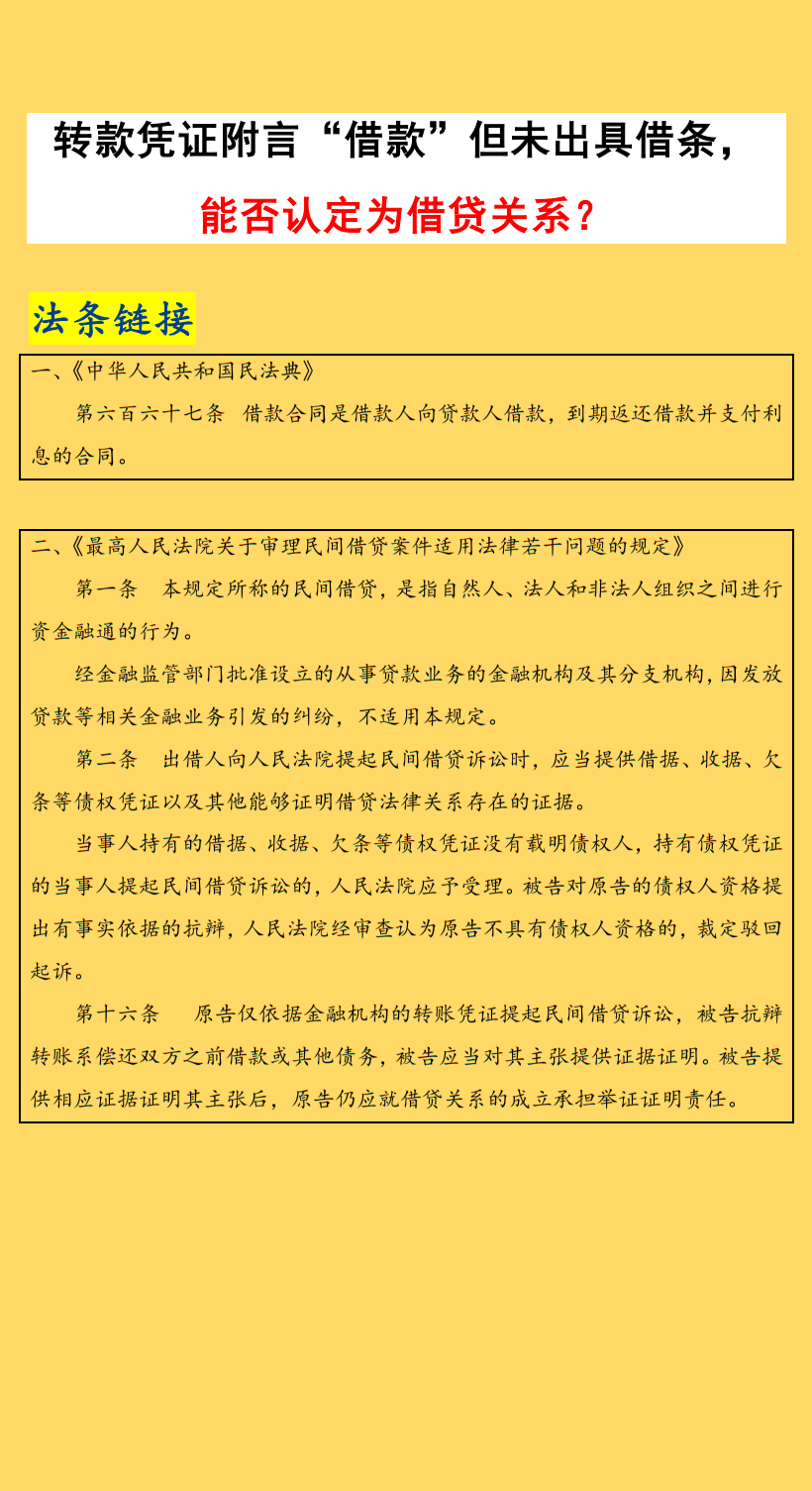 转款凭证附言“借款”但未出具借条，

能否认定为借贷关系？

法条链接

一、《中华人民共和国民法典》

第六百六十七条 借款合同是借款人向贷款人借款，到期返还借款并支付利息的合同。

二、《最高人民法院关于审理民间借贷案件适用法律若干问题的规定》

第一条 本规定所称的民间借贷，是指自然人、法人和非法人组织之间进行资金融通的行为。

经金融监管部门批准设立的从事贷款业务的金融机构及其分支机构，因发放贷款等相关金融业务引发的纠纷，不适用本规定。

第二条 出借人向人民法院提起民间借贷诉讼时，应当提供借据、收据、欠条等债权凭证以及其他能够证明借贷法律关系存在的证据。

当事人持有的借据、收据、欠条等债权凭证没有载明债权人，持有债权凭证的当事人提起民间借贷诉讼的，人民法院应予受理。被告对原告的债权人资格提出有事实依据的抗辩，人民法院经审查认为原告不具有债权人资格的，裁定驳回起诉。

第十六条 原告仅依据金融机构的转账凭证提起民间借贷诉讼，被告抗辩转账系偿还双方之前借款或其他债务，被告应当对其主张提供证据证明。被告提供相应证据证明其主张后，原告仍应就借贷关系的成立承担举证证明责任。